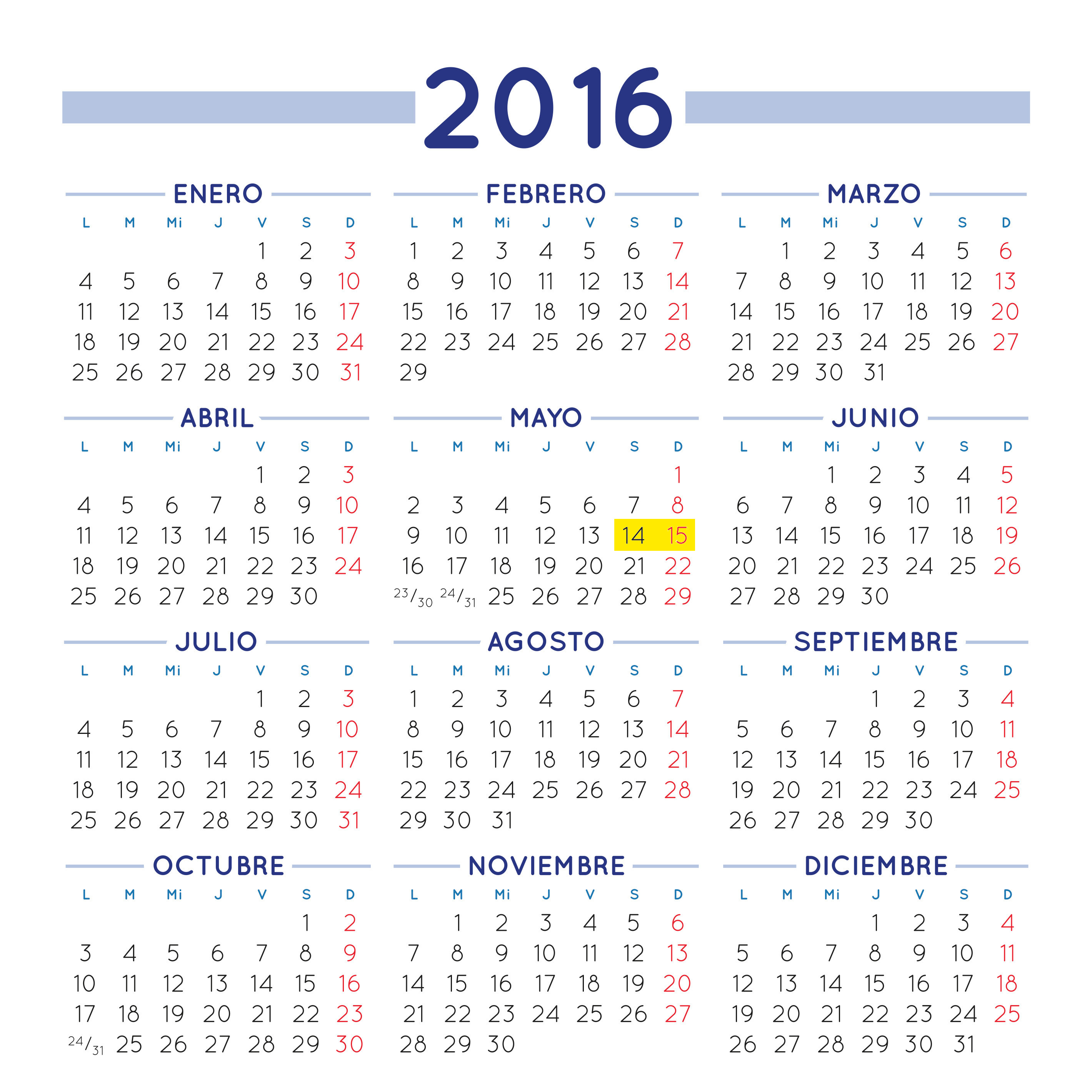 2016

ENERO

| L | M | Mi | J | V | S | D |
|---|---|---|---|---|---|---|
|  |  |  |  | 1 | 2 | 3 |
| 4 | 5 | 6 | 7 | 8 | 9 | 10 |
| 11 | 12 | 13 | 14 | 15 | 16 | 17 |
| 18 | 19 | 20 | 21 | 22 | 23 | 24 |
| 25 | 26 | 27 | 28 | 29 | 30 | 31 |

FEBRERO

| L | M | Mi | J | V | S | D |
|---|---|---|---|---|---|---|
| 1 | 2 | 3 | 4 | 5 | 6 | 7 |
| 8 | 9 | 10 | 11 | 12 | 13 | 14 |
| 15 | 16 | 17 | 18 | 19 | 20 | 21 |
| 22 | 23 | 24 | 25 | 26 | 27 | 28 |
| 29 |  |  |  |  |  |  |

MARZO

| L | M | Mi | J | V | S | D |
|---|---|---|---|---|---|---|
|  | 1 | 2 | 3 | 4 | 5 | 6 |
| 7 | 8 | 9 | 10 | 11 | 12 | 13 |
| 14 | 15 | 16 | 17 | 18 | 19 | 20 |
| 21 | 22 | 23 | 24 | 25 | 26 | 27 |
| 28 | 29 | 30 | 31 |  |  |  |

ABRIL

| L | M | Mi | J | V | S | D |
|---|---|---|---|---|---|---|
|  |  |  |  | 1 | 2 | 3 |
| 4 | 5 | 6 | 7 | 8 | 9 | 10 |
| 11 | 12 | 13 | 14 | 15 | 16 | 17 |
| 18 | 19 | 20 | 21 | 22 | 23 | 24 |
| 25 | 26 | 27 | 28 | 29 | 30 |  |

MAYO

| L | M | Mi | J | V | S | D |
|---|---|---|---|---|---|---|
|  |  |  |  |  |  | 1 |
| 2 | 3 | 4 | 5 | 6 | 7 | 8 |
| 9 | 10 | 11 | 12 | 13 | 14 | 15 |
| 16 | 17 | 18 | 19 | 20 | 21 | 22 |
| 23/30 | 24/31 | 25 | 26 | 27 | 28 | 29 |

JUNIO

| L | M | Mi | J | V | S | D |
|---|---|---|---|---|---|---|
|  |  | 1 | 2 | 3 | 4 | 5 |
| 6 | 7 | 8 | 9 | 10 | 11 | 12 |
| 13 | 14 | 15 | 16 | 17 | 18 | 19 |
| 20 | 21 | 22 | 23 | 24 | 25 | 26 |
| 27 | 28 | 29 | 30 |  |  |  |

JULIO

| L | M | Mi | J | V | S | D |
|---|---|---|---|---|---|---|
|  |  |  |  | 1 | 2 | 3 |
| 4 | 5 | 6 | 7 | 8 | 9 | 10 |
| 11 | 12 | 13 | 14 | 15 | 16 | 17 |
| 18 | 19 | 20 | 21 | 22 | 23 | 24 |
| 25 | 26 | 27 | 28 | 29 | 30 | 31 |

AGOSTO

| L | M | Mi | J | V | S | D |
|---|---|---|---|---|---|---|
| 1 | 2 | 3 | 4 | 5 | 6 | 7 |
| 8 | 9 | 10 | 11 | 12 | 13 | 14 |
| 15 | 16 | 17 | 18 | 19 | 20 | 21 |
| 22 | 23 | 24 | 25 | 26 | 27 | 28 |
| 29 | 30 | 31 |  |  |  |  |

SEPTIEMBRE

| L | M | Mi | J | V | S | D |
|---|---|---|---|---|---|---|
|  |  |  | 1 | 2 | 3 | 4 |
| 5 | 6 | 7 | 8 | 9 | 10 | 11 |
| 12 | 13 | 14 | 15 | 16 | 17 | 18 |
| 19 | 20 | 21 | 22 | 23 | 24 | 25 |
| 26 | 27 | 28 | 29 | 30 |  |  |

OCTUBRE

| L | M | Mi | J | V | S | D |
|---|---|---|---|---|---|---|
|  |  |  |  |  | 1 | 2 |
| 3 | 4 | 5 | 6 | 7 | 8 | 9 |
| 10 | 11 | 12 | 13 | 14 | 15 | 16 |
| 17 | 18 | 19 | 20 | 21 | 22 | 23 |
| 24/31 | 25 | 26 | 27 | 28 | 29 | 30 |

NOVIEMBRE

| L | M | Mi | J | V | S | D |
|---|---|---|---|---|---|---|
|  | 1 | 2 | 3 | 4 | 5 | 6 |
| 7 | 8 | 9 | 10 | 11 | 12 | 13 |
| 14 | 15 | 16 | 17 | 18 | 19 | 20 |
| 21 | 22 | 23 | 24 | 25 | 26 | 27 |
| 28 | 29 | 30 |  |  |  |  |

DICIEMBRE

| L | M | Mi | J | V | S | D |
|---|---|---|---|---|---|---|
|  |  |  | 1 | 2 | 3 | 4 |
| 5 | 6 | 7 | 8 | 9 | 10 | 11 |
| 12 | 13 | 14 | 15 | 16 | 17 | 18 |
| 19 | 20 | 21 | 22 | 23 | 24 | 25 |
| 26 | 27 | 28 | 29 | 30 | 31 |  |